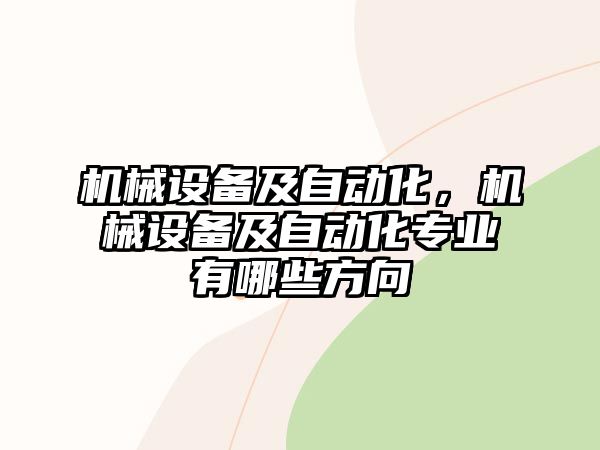 机械设备及自动化，机械设备及自动化专业有哪些方向